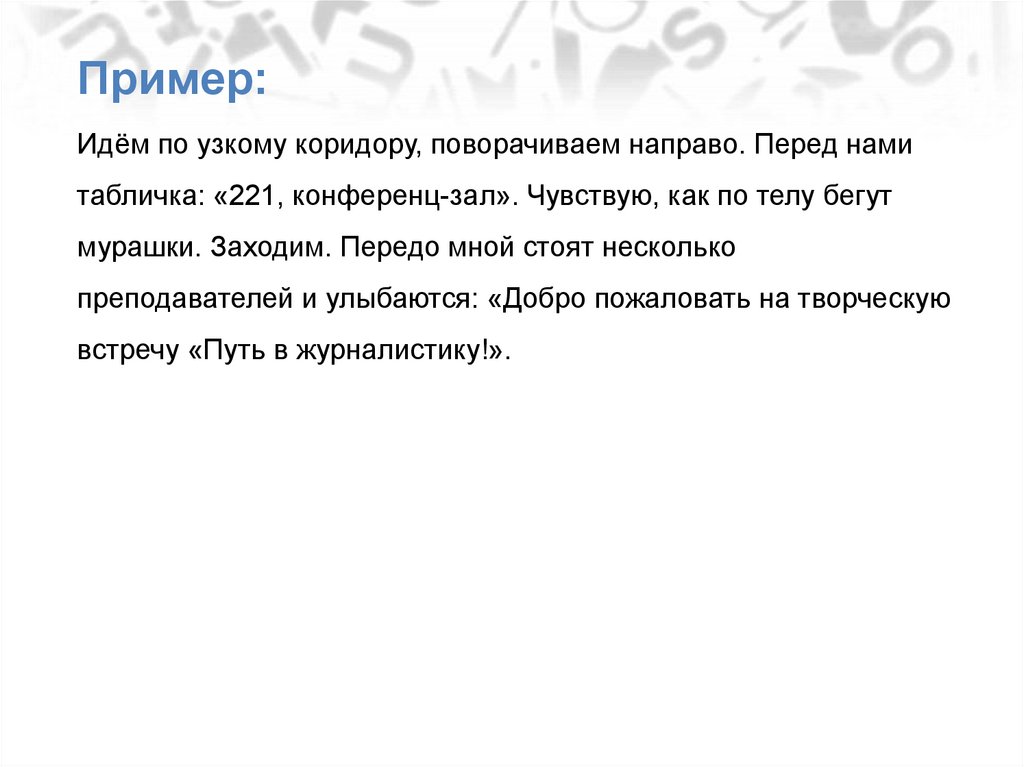 Пример:

Идём по узкому коридору, поворачиваем направо. Перед нами табличка: «221, конференц-зал». Чувствую, как по телу бегут мурашки. Заходим. Передо мной стоят несколько преподавателей и улыбаются: «Добро пожаловать на творческую встречу «Путь в журналистику!».